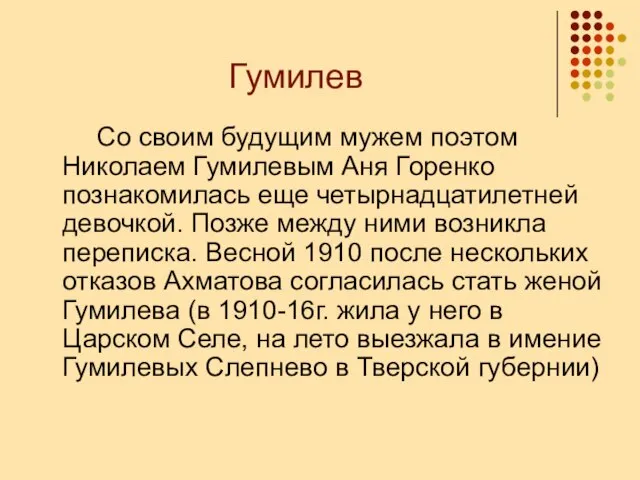 Гумилев

Со своим будущим мужем поэтом Николаем Гумилевым Аня Горенко познакомилась еще четырнадцатилетней девочкой. Позже между ними возникла переписка. Весной 1910 после нескольких отказов Ахматова согласилась стать женой Гумилева (в 1910-16г. жила у него в Царском Селе, на лето выезжала в имение Гумилевых Слепнево в Тверской губернии)